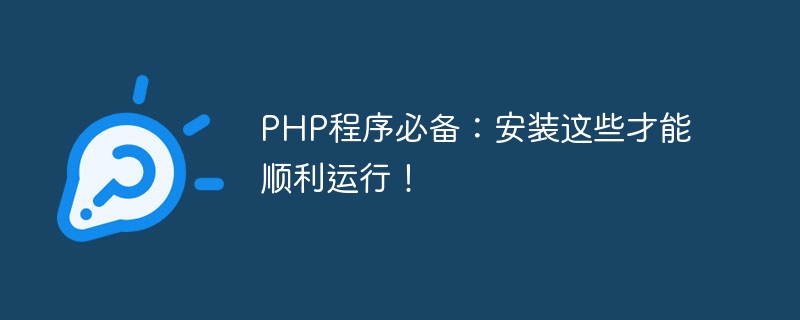 PHP程序必备：安装这些才能顺利运行！